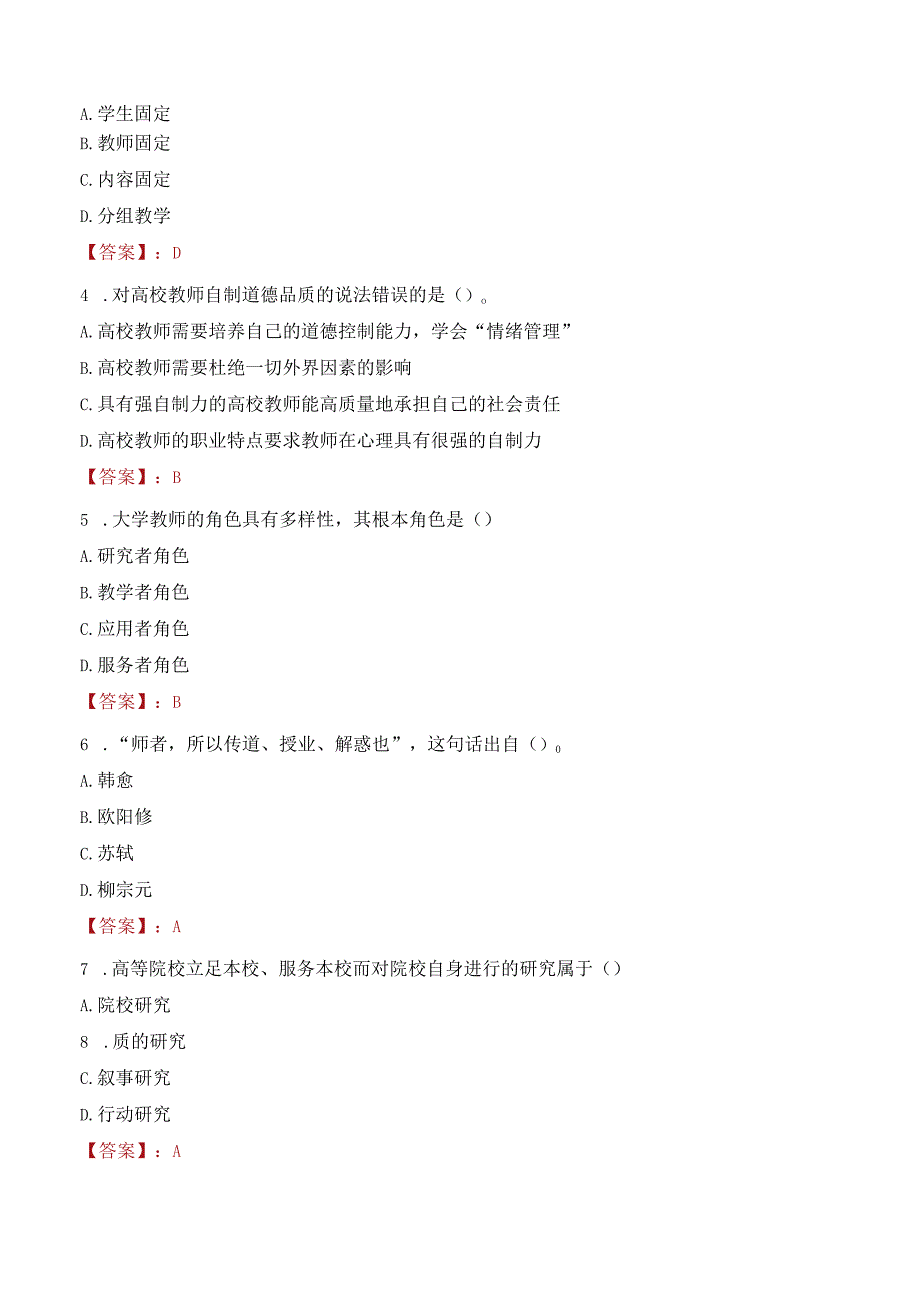 A. 学生固定
B. 教师固定
C. 内容固定
D. 分组教学
【答案】：D

4 . 对高校教师自制道德品质的说法错误的是（）。
A. 高校教师需要培养自己的道德控制能力，学会“情绪管理”
B. 高校教师需要杜绝一切外界因素的影响
C. 具有强自制力的高校教师能高质量地承担自己的社会责任
D. 高校教师的职业特点要求教师在心理具有很强的自制力
【答案】：B

5 . 大学教师的角色具有多样性，其根本角色是（）
A. 研究者角色
B. 教学者角色
C. 应用者角色
D. 服务者角色
【答案】：B

6 . “师者，所以传道、授业、解惑也”，这句话出自（）。
A. 韩愈
B. 欧阳修
C. 苏轼
D. 柳宗元
【答案】：A

7 . 高等院校立足本校、服务本校而对院校自身进行的研究属于（）
A. 院校研究
8 . 质的研究
C. 叙事研究
D. 行动研究
【答案】：A